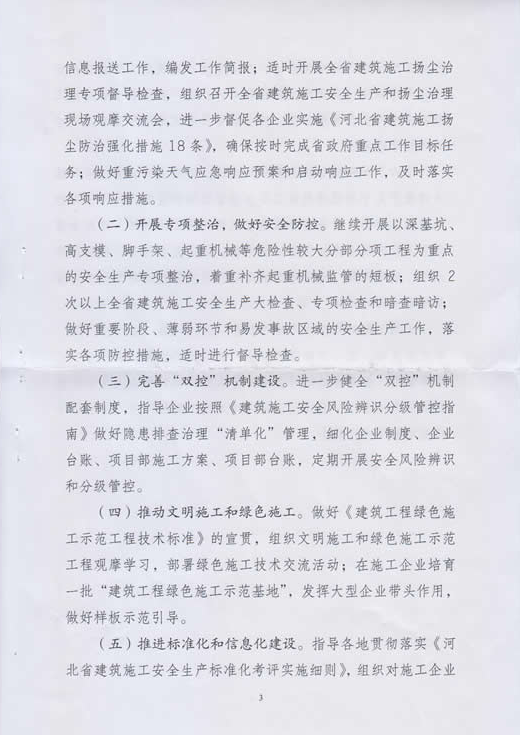 信息报送工作，编发工作简报；适时开展全省建筑施工扬尘治理专项督导检查，组织召开全省建筑施工安全生产和扬尘治理现场观摩交流会，进一步督促各企业实施《河北省建筑施工扬尘防治强化措施18条》，确保按时完成省政府重点工作目标任务；做好重污染天气应急响应预案和启动响应工作，及时落实各项响应措施。

（二）开展专项整治，做好安全防控。继续开展以深基坑、高支模、脚手架、起重机械等危险性较大分部分项工程为重点的安全生产专项整治，着重补齐起重机械监管的短板；组织2次以上全省建筑施工安全生产大检查、专项检查和暗查暗访；做好重要阶段、薄弱环节和易发事故区域的安全生产工作，落实各项防控措施，适时进行督导检查。

（三）完善“双控”机制建设。进一步健全“双控”机制配套制度，指导企业按照《建筑施工安全风险辨识分级管控指南》做好隐患排查治理“清单化”管理，细化企业制度、企业台账、项目部施工方案、项目部台账，定期开展安全风险辨识和分级管控。

（四）推动文明施工和绿色施工。做好《建筑工程绿色施工示范工程技术标准》的宣贯，组织文明施工和绿色施工示范工程观摩学习，部署绿色施工技术交流活动；在施工企业培育一批“建筑工程绿色施工示范基地”，发挥大型企业带头作用，做好样板示范引导。

（五）推进标准化和信息化建设。指导各地贯彻落实《河北省建筑施工安全生产标准化考评实施细则》，组织对施工企业

3